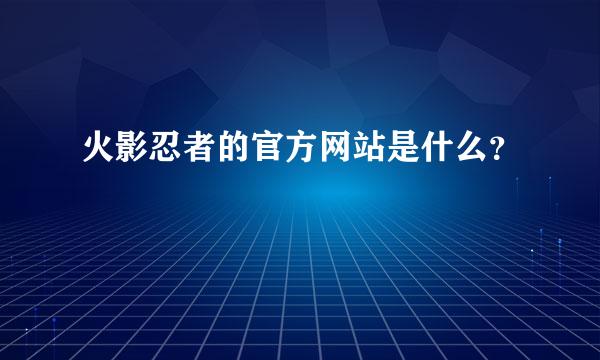 火影忍者的官方网站是什么？